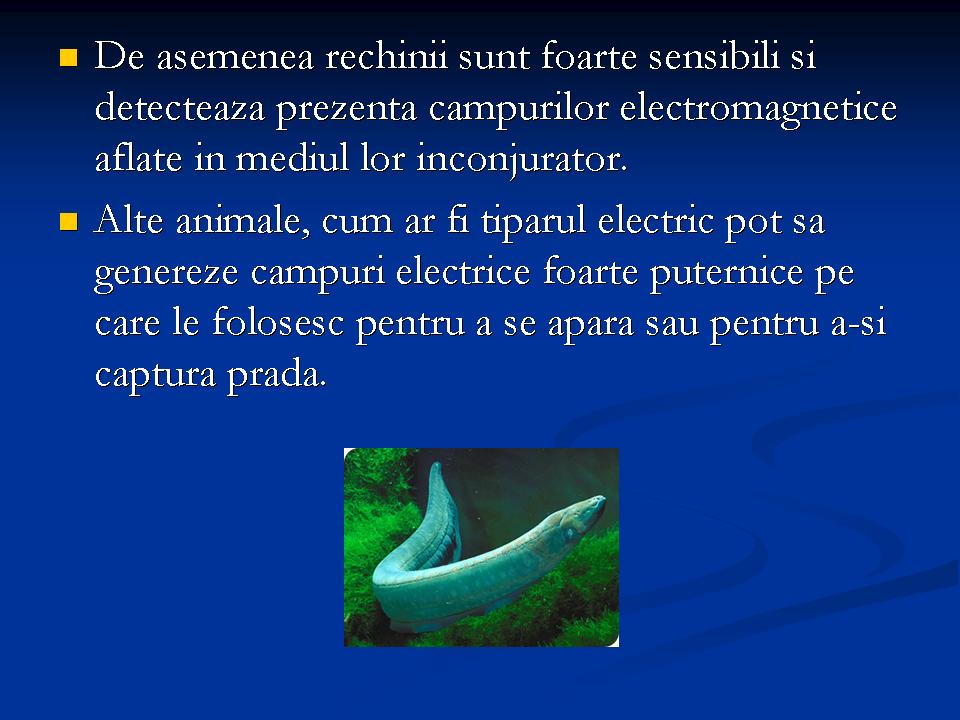 De asemenea rechinii sunt foarte sensibili si detecteaza prezenta campurilor electromagnetice aflate in mediul lor inconjurator.

Alte animale, cum ar fi tiparul electric pot sa genereze campuri electrice foarte puternice pe care le folosesc pentru a se apara sau pentru a-si captura prada.